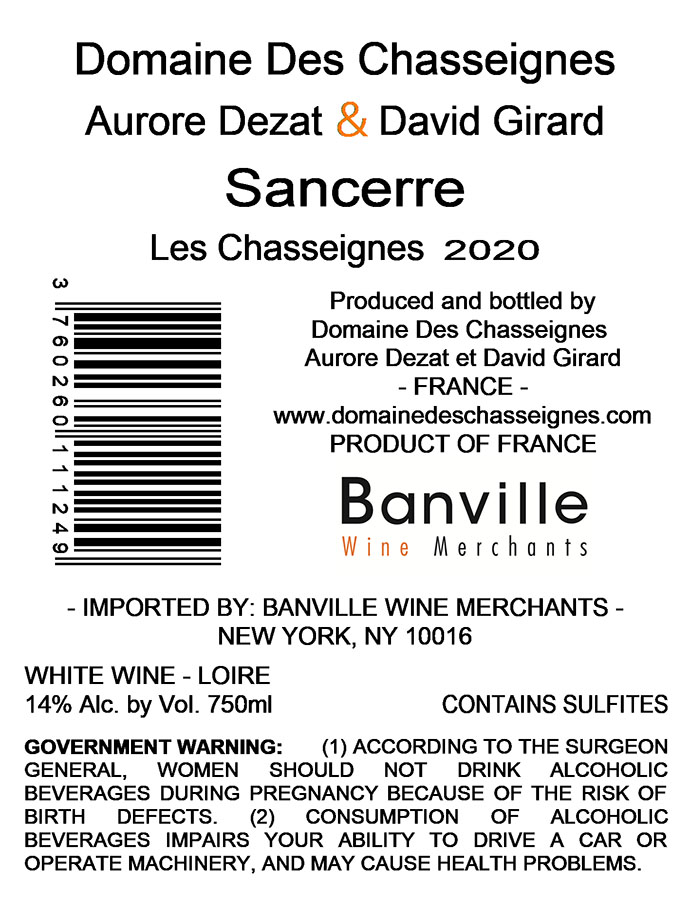 Domaine Des Chasseignes
Aurore Dezat & David Girard
Sancerre
Les Chasseignes 2020

3 760260 111249

Produced and bottled by
Domaine Des Chasseignes
Aurore Dezat et David Girard
- FRANCE -
www.domainedeschasseignes.com
PRODUCT OF FRANCE

Banville
Wine Merchants

- IMPORTED BY: BANVILLE WINE MERCHANTS -
NEW YORK, NY 10016

WHITE WINE - LOIRE
14% Alc. by Vol. 750ml

CONTAINS SULFITES

GOVERNMENT WARNING: (1) ACCORDING TO THE SURGEON GENERAL, WOMEN SHOULD NOT DRINK ALCOHOLIC BEVERAGES DURING PREGNANCY BECAUSE OF THE RISK OF BIRTH DEFECTS. (2) CONSUMPTION OF ALCOHOLIC BEVERAGES IMPAIRS YOUR ABILITY TO DRIVE A CAR OR OPERATE MACHINERY, AND MAY CAUSE HEALTH PROBLEMS.